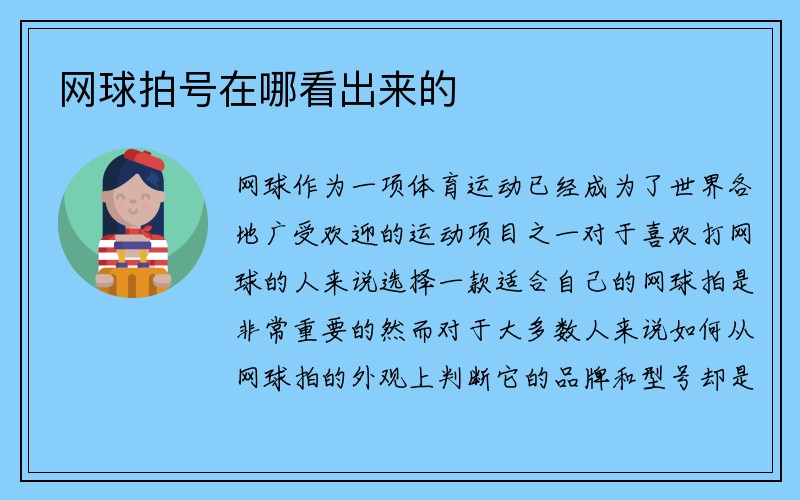 网球拍号在哪看出来的

网球作为一项体育运动已经成为了世界各地广受欢迎的运动项目之一对于喜欢打网球的人来说选择一款适合自己的网球拍是非常重要的然而对于大多数人来说如何从网球拍的外观上判断它的品牌和型号却是